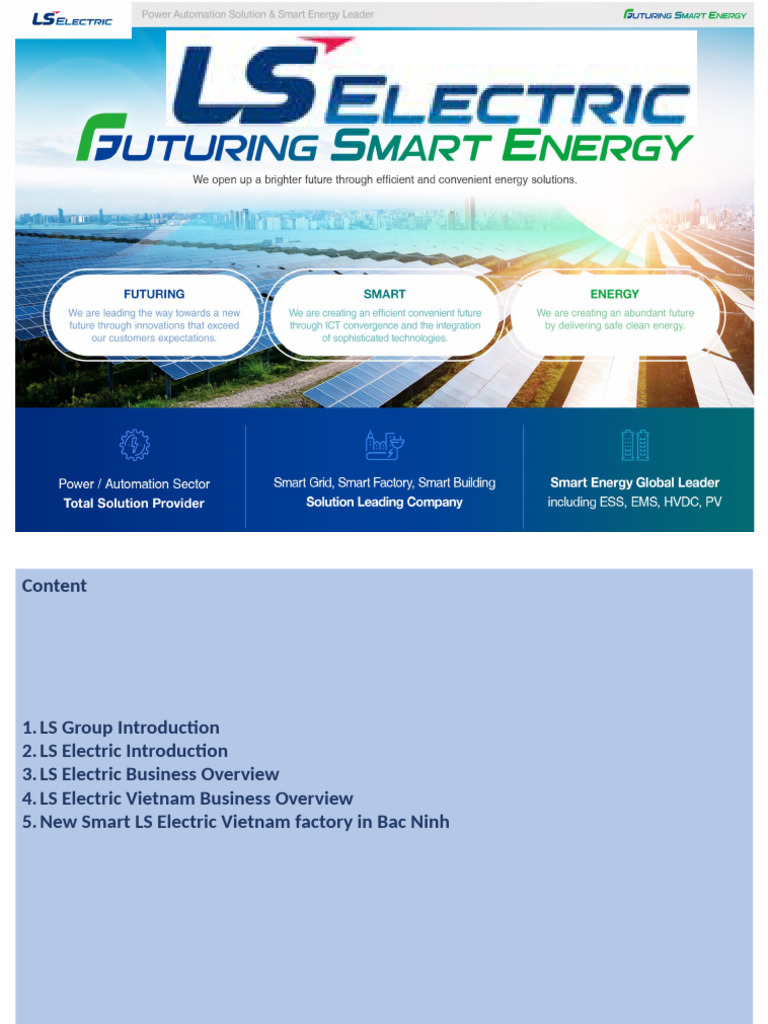 LS ELECTRIC

Power Automation Solution & Smart Energy Leader

FUTURING SMART ENERGY

LS ELECTRIC

FUTURING SMART ENERGY

We open up a brighter future through efficient and convenient energy solutions.

FUTURING
We are leading the way towards a new future through innovations that exceed our customers expectations.

SMART
We are creating an efficient convenient future through ICT convergence and the integration of sophisticated technologies.

ENERGY
We are creating an abundant future by delivering safe clean energy.

Power / Automation Sector
Total Solution Provider

Smart Grid, Smart Factory, Smart Building
Solution Leading Company

Smart Energy Global Leader
including ESS, EMS, HVDC, PV

Content

1. LS Group Introduction
2. LS Electric Introduction
3. LS Electric Business Overview
4. LS Electric Vietnam Business Overview
5. New Smart LS Electric Vietnam factory in Bac Ninh